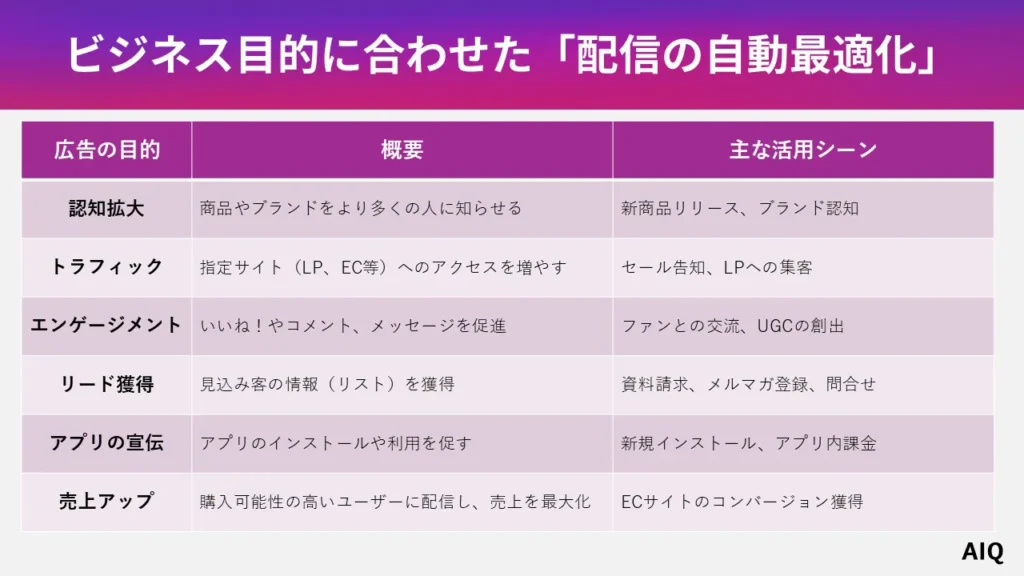 ビジネス目的に合わせた「配信の自動最適化」

| 広告の目的 | 概要 | 主な活用シーン |
|---|---|---|
| 認知拡大 | 商品やブランドをより多くの人に知らせる | 新商品リリース、ブランド認知 |
| トラフィック | 指定サイト（LP、EC等）へのアクセスを増やす | セール告知、LPへの集客 |
| エンゲージメント | いいね！やコメント、メッセージを促進 | ファンとの交流、UGCの創出 |
| リード獲得 | 見込み客の情報（リスト）を獲得 | 資料請求、メルマガ登録、問合せ |
| アプリの宣伝 | アプリのインストールや利用を促す | 新規インストール、アプリ内課金 |
| 売上アップ | 購入可能性の高いユーザーに配信し、売上を最大化 | ECサイトのコンバージョン獲得 |

AIQ